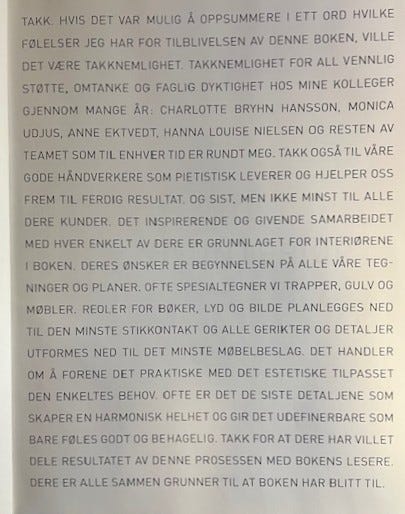 TAKK. HVIS DET VAR MULIG Å OPPSUMMERE I ETT ORD HVILKE FØLELSER JEG HAR FOR TILBLIVELSEN AV DENNE BOKEN, VILLE DET VÆRE TAKKNEMLIGHET. TAKKNEMLIGHET FOR ALL VENNLIG STØTTE, OMTANKE OG FAGLIG DYKTIGHET HOS MINE KOLLEGER GJENNOM MANGE ÅR: CHARLOTTE BRYHN HANSSON, MONICA UDJUS, ANNE EKTVEDT, HANNA LOUISE NIELSEN OG RESTEN AV TEAMET SOM TIL ENHVER TID ER RUNDT MEG. TAKK OGSÅ TIL VÅRE GODE HÅNDVERKERE SOM PIETISTISK LEVERER OG HJELPER OSS FREM TIL FERDIG RESULTAT. OG SIST, MEN IKKE MINST TIL ALLE DERE KUNDER. DET INSPIRERENDE OG GIVENDE SAMARBEIDET MED HVER ENKELT AV DERE ER GRUNNLAGET FOR INTERIØRENE I BOKEN. DERES ØNSKER ER BEGYNNELSEN PÅ ALLE VÅRE TEGNINGER OG PLANER. OFTE SPESIALTEGNER VI TRAPPER, GULV OG MØBLER. REOLER FOR BØKER, LYD OG BILDE PLANLEGGES NED TIL DEN MINSTE STIKKONTAKT OG ALLE GERIKTER OG DETALJER UTFORMES NED TIL DET MINSTE MØBELBESLAG. DET HANDLER OM Å FORENE DET PRAKTISKE MED DET ESTETISKE TILPASSET DEN ENKELTES BEHOV. OFTE ER DET DE SISTE DETALJENE SOM SKAPER EN HARMONISK HELHET OG GIR DET UDEFINERBARE SOM BARE FØLES GODT OG BEHAGELIG. TAKK FOR AT DERE HAR VILLET DELE RESULTATET AV DENNE PROSESSEN MED BOKENS LESERE. DERE ER ALLE SAMMEN GRUNNER TIL AT BOKEN HAR BLITT TIL.